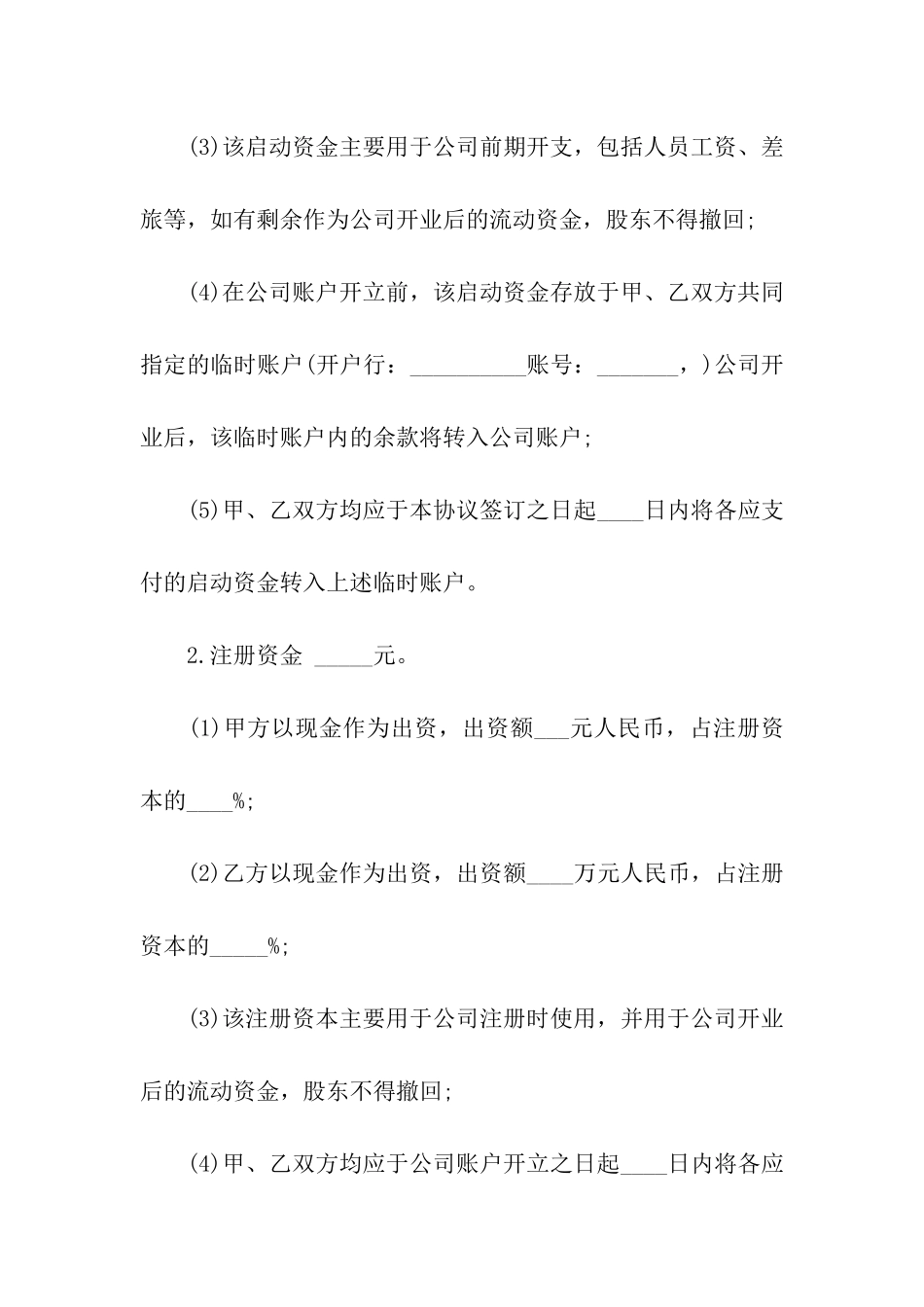 (3)该启动资金主要用于公司前期开支，包括人员工资、差旅等，如有剩余作为公司开业后的流动资金，股东不得撤回；

(4)在公司账户开立前，该启动资金存放于甲、乙双方共同指定的临时账户(开户行：__________账号：_______，)公司开业后，该临时账户内的余款将转入公司账户；

(5)甲、乙双方均应于本协议签订之日起____日内将各应支付的启动资金转入上述临时账户。

2.注册资金 _____元。

(1)甲方以现金作为出资，出资额___元人民币，占注册资本的____%;

(2)乙方以现金作为出资，出资额____万元人民币，占注册资本的_____%;

(3)该注册资本主要用于公司注册时使用，并用于公司开业后的流动资金，股东不得撤回；

(4)甲、乙双方均应于公司账户开立之日起____日内将各应